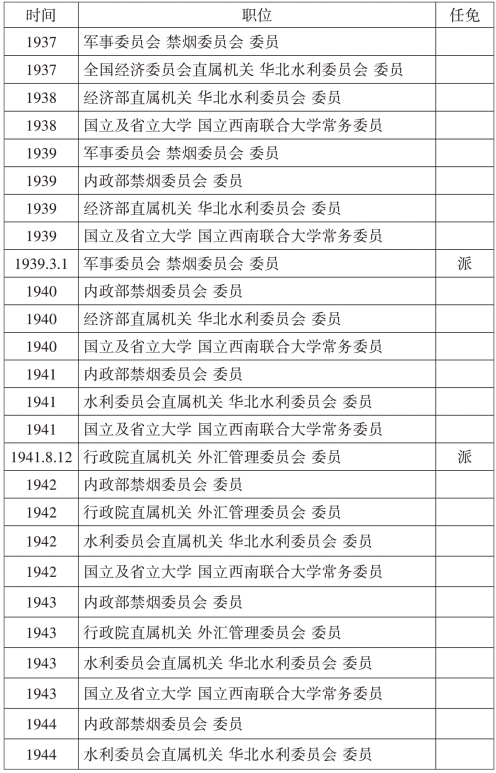 | 时间 | 职位 | 任免 |
|---|---|---|
| 1937 | 军事委员会 禁烟委员会 委员 | |
| 1937 | 全国经济委员会直属机关 华北水利委员会 委员 | |
| 1938 | 经济部直属机关 华北水利委员会 委员 | |
| 1938 | 国立及省立大学 国立西南联合大学常务委员 | |
| 1939 | 军事委员会 禁烟委员会 委员 | |
| 1939 | 内政部禁烟委员会 委员 | |
| 1939 | 经济部直属机关 华北水利委员会 委员 | |
| 1939 | 国立及省立大学 国立西南联合大学常务委员 | |
| 1939.3.1 | 军事委员会 禁烟委员会 委员 | 派 |
| 1940 | 内政部禁烟委员会 委员 | |
| 1940 | 经济部直属机关 华北水利委员会 委员 | |
| 1940 | 国立及省立大学 国立西南联合大学常务委员 | |
| 1941 | 内政部禁烟委员会 委员 | |
| 1941 | 水利委员会直属机关 华北水利委员会 委员 | |
| 1941 | 国立及省立大学 国立西南联合大学常务委员 | |
| 1941.8.12 | 行政院直属机关 外汇管理委员会 委员 | 派 |
| 1942 | 内政部禁烟委员会 委员 | |
| 1942 | 行政院直属机关 外汇管理委员会 委员 | |
| 1942 | 水利委员会直属机关 华北水利委员会 委员 | |
| 1942 | 国立及省立大学 国立西南联合大学常务委员 | |
| 1943 | 内政部禁烟委员会 委员 | |
| 1943 | 行政院直属机关 外汇管理委员会 委员 | |
| 1943 | 水利委员会直属机关 华北水利委员会 委员 | |
| 1943 | 国立及省立大学 国立西南联合大学常务委员 | |
| 1944 | 内政部禁烟委员会 委员 | |
| 1944 | 水利委员会直属机关 华北水利委员会 委员 | |